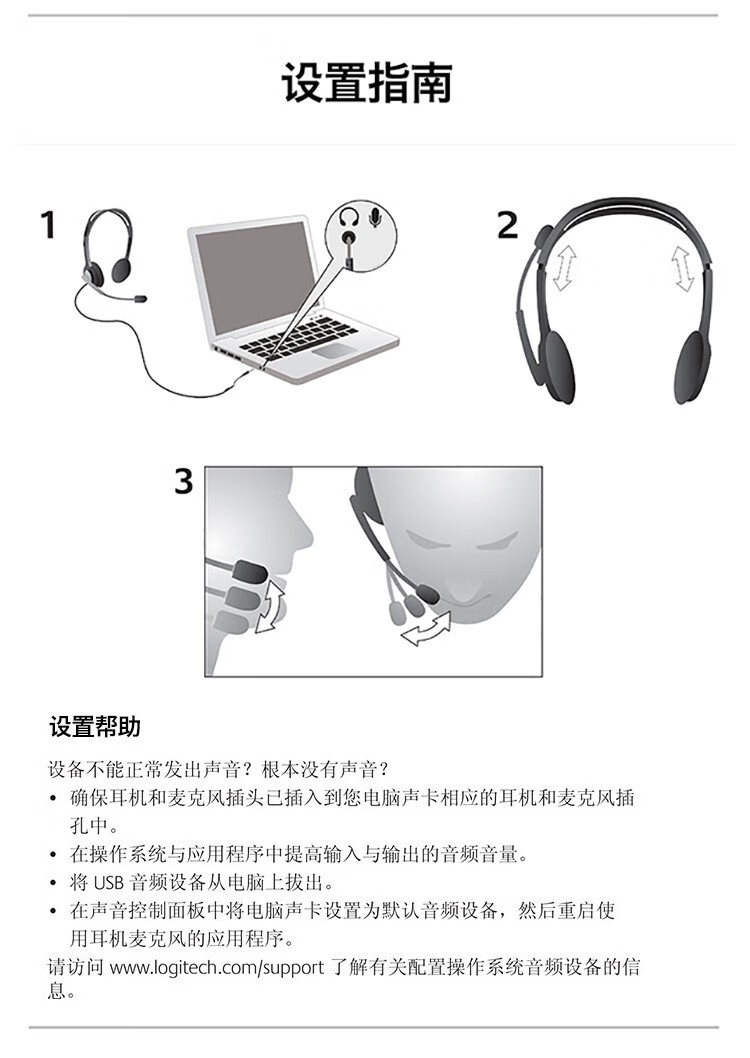 设置指南

1

2

3

设置帮助

设备不能正常发出声音？根本没有声音？

• 确保耳机和麦克风插头已插入到您电脑声卡相应的耳机和麦克风插孔中。
• 在操作系统与应用程序中提高输入与输出的音频音量。
• 将 USB 音频设备从电脑上拔出。
• 在声音控制面板中将电脑声卡设置为默认音频设备，然后重启使用耳机麦克风的应用程序。

请访问 www.logitech.com/support 了解有关配置操作系统音频设备的信息。